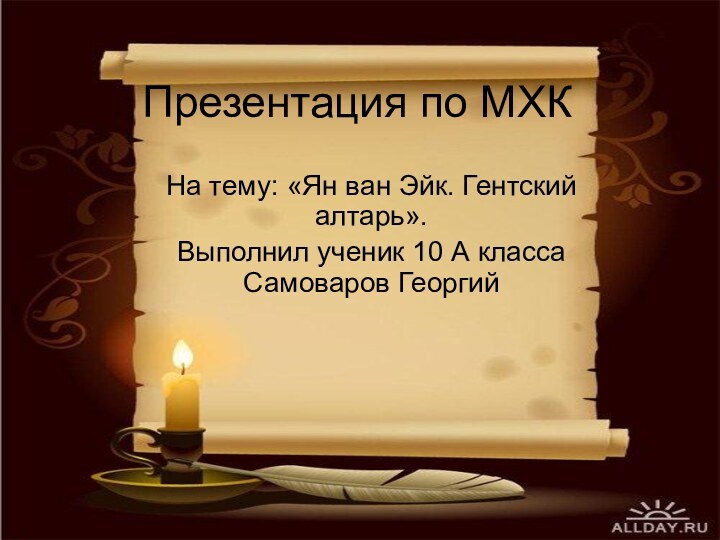 Презентация по МХК

На тему: «Ян ван Эйк. Гентский алтарь».

Выполнил ученик 10 А класса Самоваров Георгий

ALLDAY.RU